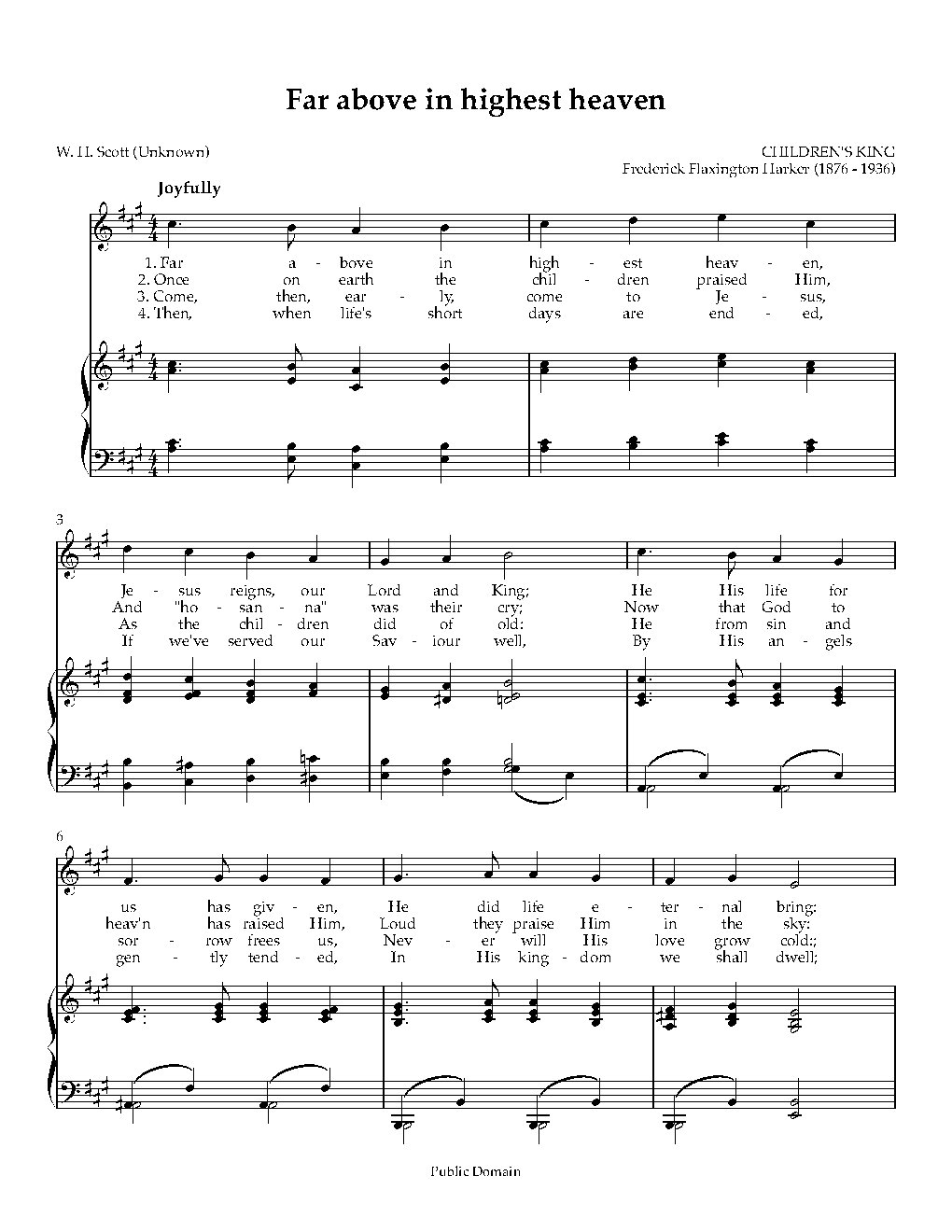 Far above in highest heaven

W. H. Scott (Unknown)

CHILDREN'S KING
Frederick Flaxington Harker (1876 - 1936)

Joyfully

1. Far a - bove in high - est heav - en,
2. Once on earth the chil - dren praised Him,
3. Come, then, ear - ly, come to Je - sus,
4. Then, when life's short days are end - ed,

3

Je - sus reigns, our Lord and King; He His life for
And "ho - san - na" was their cry; Now that God to
As the chil - dren did of old: He from sin and
If we've served our Sav - iour well, By His an - gels

6

us has giv - en, He did life e - ter - nal bring:
heav'n has raised Him, Loud they praise Him in the sky:
sor - row frees us, Nev - er will His love grow cold:;
gen - tly tend - ed, In His king - dom we shall dwell;

Public Domain